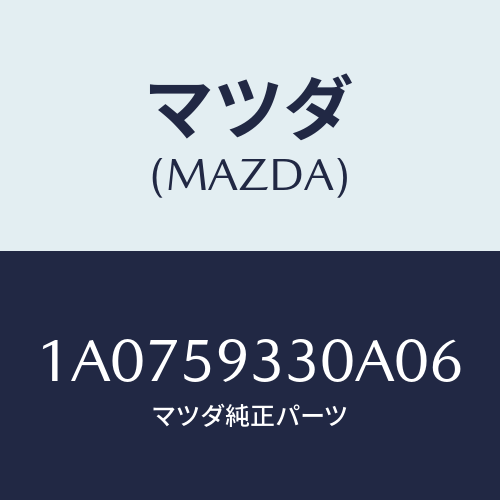 マツダ
(MAZDA)

1A0759330A06
マツダ純正パーツ